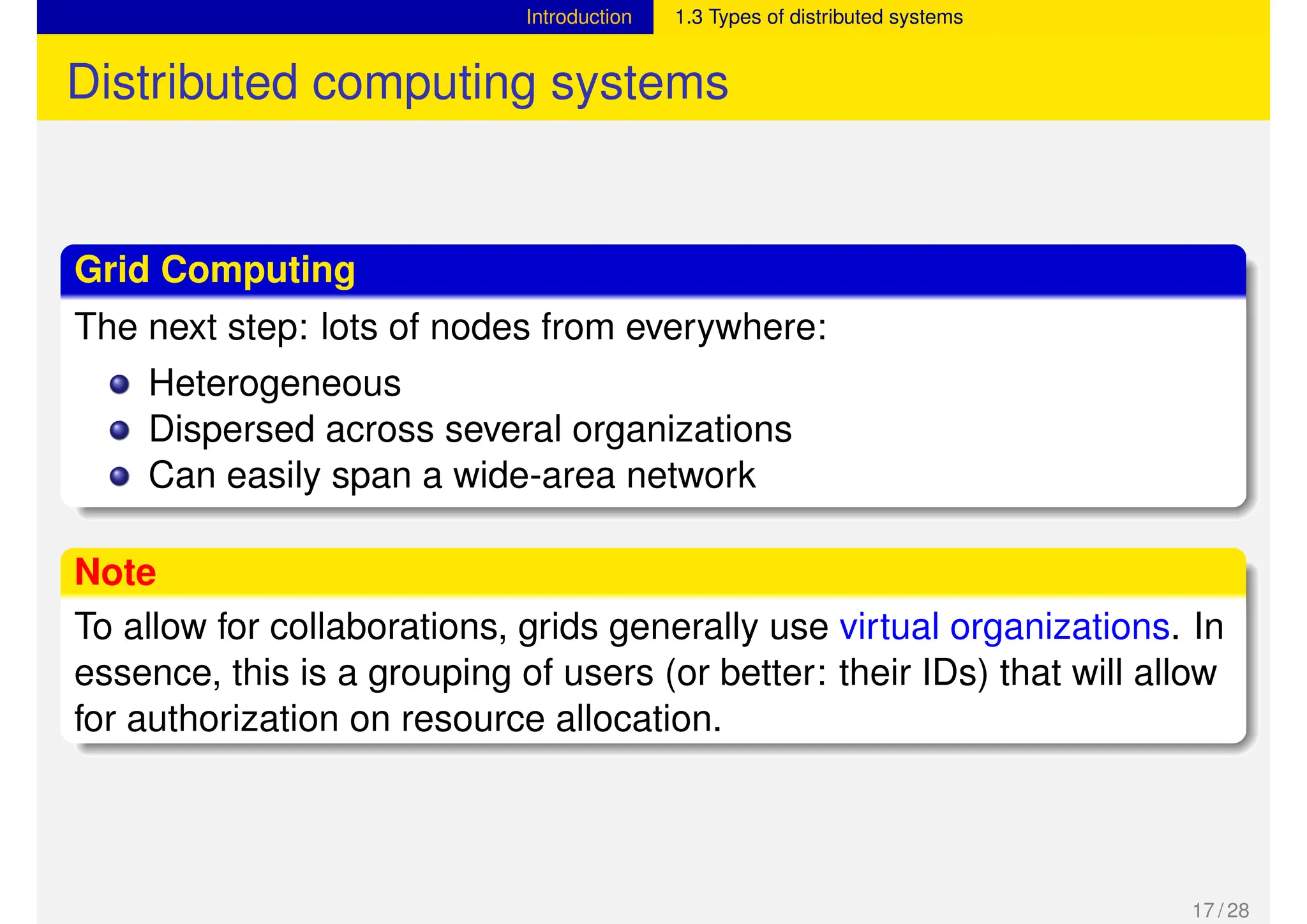 Introduction 1.3 Types of distributed systems

Distributed computing systems

Grid Computing

The next step: lots of nodes from everywhere:

- Heterogeneous
- Dispersed across several organizations
- Can easily span a wide-area network

Note

To allow for collaborations, grids generally use virtual organizations. In essence, this is a grouping of users (or better: their IDs) that will allow for authorization on resource allocation.

17 / 28